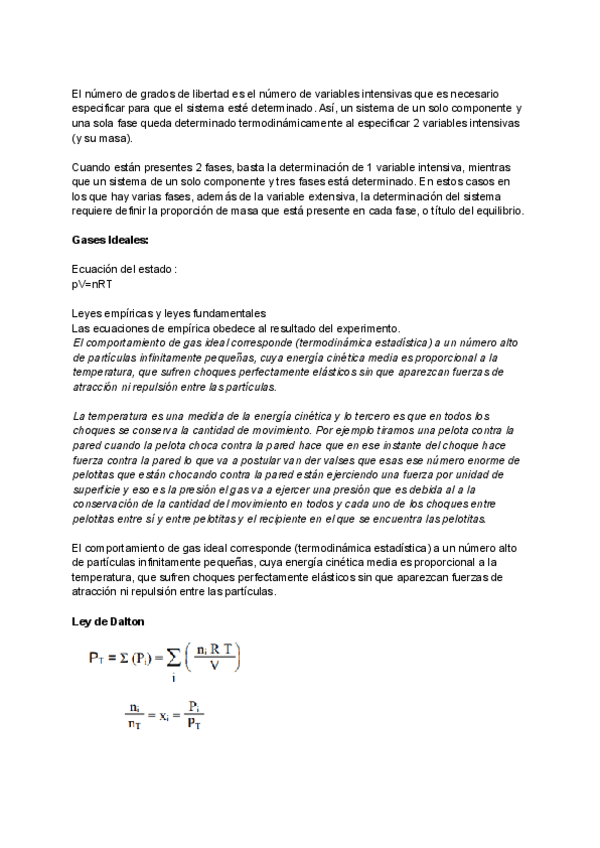 El número de grados de libertad es el número de variables intensivas que es necesario especificar para que el sistema esté determinado. Así, un sistema de un solo componente y una sola fase queda determinado termodinámicamente al especificar 2 variables intensivas (y su masa).

Cuando están presentes 2 fases, basta la determinación de 1 variable intensiva, mientras que un sistema de un solo componente y tres fases está determinado. En estos casos en los que hay varias fases, además de la variable extensiva, la determinación del sistema requiere definir la proporción de masa que está presente en cada fase, o título del equilibrio.

Gases Ideales:

Ecuación del estado :
pV=nRT

Leyes empíricas y leyes fundamentales
Las ecuaciones de empírica obedece al resultado del experimento.
El comportamiento de gas ideal corresponde (termodinámica estadística) a un número alto de partículas infinitamente pequeñas, cuya energía cinética media es proporcional a la temperatura, que sufren choques perfectamente elásticos sin que aparezcan fuerzas de atracción ni repulsión entre las partículas.

La temperatura es una medida de la energía cinética y lo tercero es que en todos los choques se conserva la cantidad de movimiento. Por ejemplo tiramos una pelota contra la pared cuando la pelota choca contra la pared hace que en ese instante del choque hace fuerza contra la pared lo que va a postular van der valses que esas ese número enorme de pelotitas que están chocando contra la pared están ejerciendo una fuerza por unidad de superficie y eso es la presión el gas va a ejercer una presión que es debida al a la conservación de la cantidad del movimiento en todos y cada uno de los choques entre pelotitas entre sí y entre pelotitas y el recipiente en el que se encuentra las pelotitas.

El comportamiento de gas ideal corresponde (termodinámica estadística) a un número alto de partículas infinitamente pequeñas, cuya energía cinética media es proporcional a la temperatura, que sufren choques perfectamente elásticos sin que aparezcan fuerzas de atracción ni repulsión entre las partículas.

Ley de Dalton

$P_T = \Sigma (P_i) = \sum_i \left( \frac{n_i R T}{V} \right)$

$\frac{n_i}{n_T} = x_i = \frac{P_i}{P_T}$